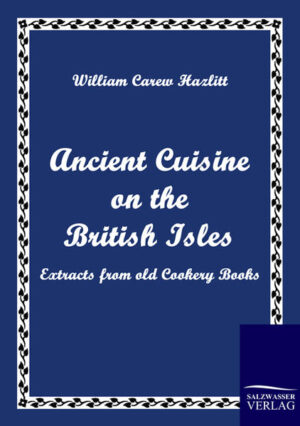 William Carew Hazlitt

Ancient Cuisine on the British Isles

Extracts from old Cookery Books

SALZWASSER VERLAG